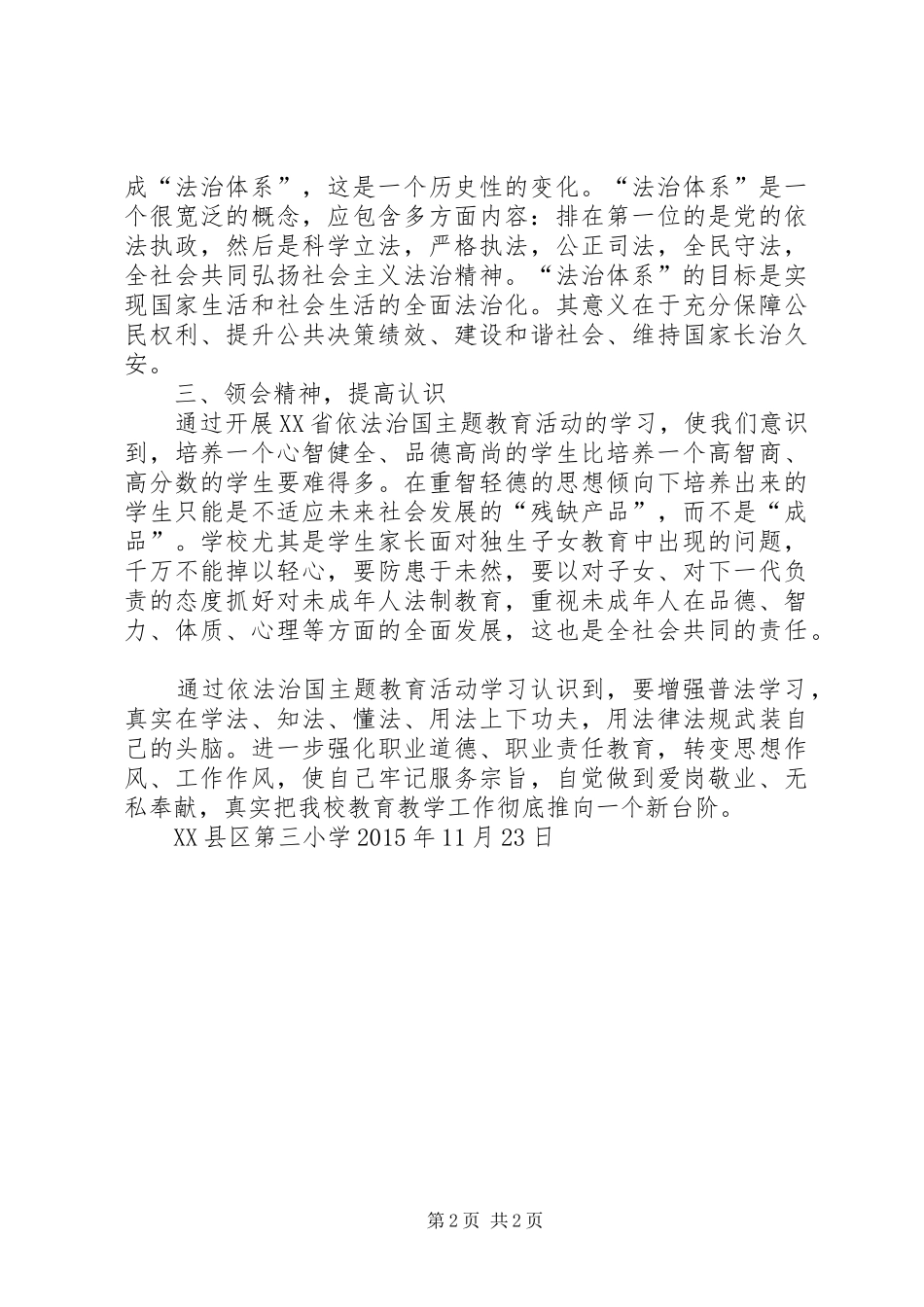 成“法治体系”，这是一个历史性的变化。“法治体系”是一个很宽泛的概念，应包含多方面内容：排在第一位的是党的依法执政，然后是科学立法，严格执法，公正司法，全民守法，全社会共同弘扬社会主义法治精神。“法治体系”的目标是实现国家生活和社会生活的全面法治化。其意义在于充分保障公民权利、提升公共决策绩效、建设和谐社会、维持国家长治久安。

三、领会精神，提高认识

通过开展XX省依法治国主题教育活动的学习，使我们意识到，培养一个心智健全、品德高尚的学生比培养一个高智商、高分数的学生要难得多。在重智轻德的思想倾向下培养出来的学生只能是不适应未来社会发展的“残缺产品”，而不是“成品”。学校尤其是学生家长面对独生子女教育中出现的问题，千万不能掉以轻心，要防患于未然，要以对子女、对下一代负责的态度抓好对未成年人法制教育，重视未成年人在品德、智力、体质、心理等方面的全面发展，这也是全社会共同的责任。

通过依法治国主题教育活动学习认识到，要增强普法学习，真实在学法、知法、懂法、用法上下功夫，用法律法规武装自己的头脑。进一步强化职业道德、职业责任教育，转变思想作风、工作作风，使自己牢记服务宗旨，自觉做到爱岗敬业、无私奉献，真实把我校教育教学工作彻底推向一个新台阶。

XX县区第三小学2015年11月23日

第2页 共2页